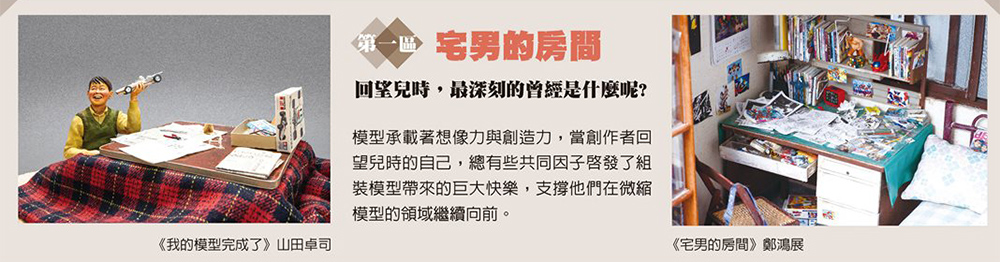 第一區 宅男的房間

回望兒時，最深刻的曾經是什麼呢？

模型承載著想像力與創造力，當創作者回望兒時的自己，總有些共同因子啓發了組裝模型帶來的巨大快樂，支撐他們在微縮模型的領域繼續向前。

《我的模型完成了》山田卓司

《宅男的房間》鄭鴻展